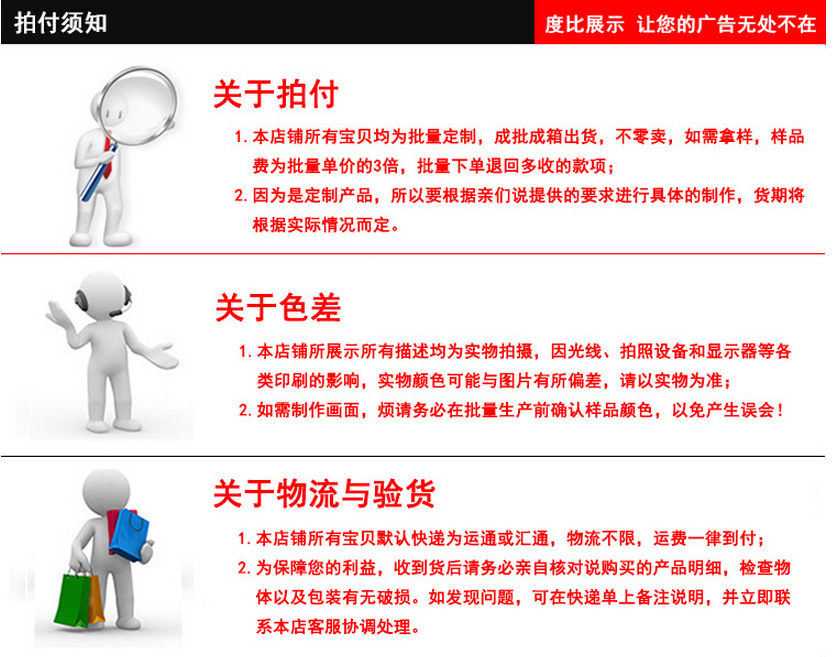 拍付须知

度比展示 让您的广告无处不在

关于拍付

1.本店铺所有宝贝均为批量定制，成批成箱出货，不零卖，如需拿样，样品费为批量单价的3倍，批量下单退回多收的款项；

2.因为是定制产品，所以要根据亲们说提供的要求进行具体的制作，货期将根据实际情况而定。

关于色差

1.本店铺所展示所有描述均为实物拍摄，因光线、拍照设备和显示器等各类印刷的影响，实物颜色可能与图片有所偏差，请以实物为准；

2.如需制作画面，烦请务必在批量生产前确认样品颜色，以免产生误会！

关于物流与验货

1.本店铺所有宝贝默认快递为运通或汇通，物流不限，运费一律到付；

2.为保障您的利益，收到货后请务必亲自核对说购买的产品明细，检查物体以及包装有无破损。如发现问题，可在快递单上备注说明，并立即联系本店客服协调处理。